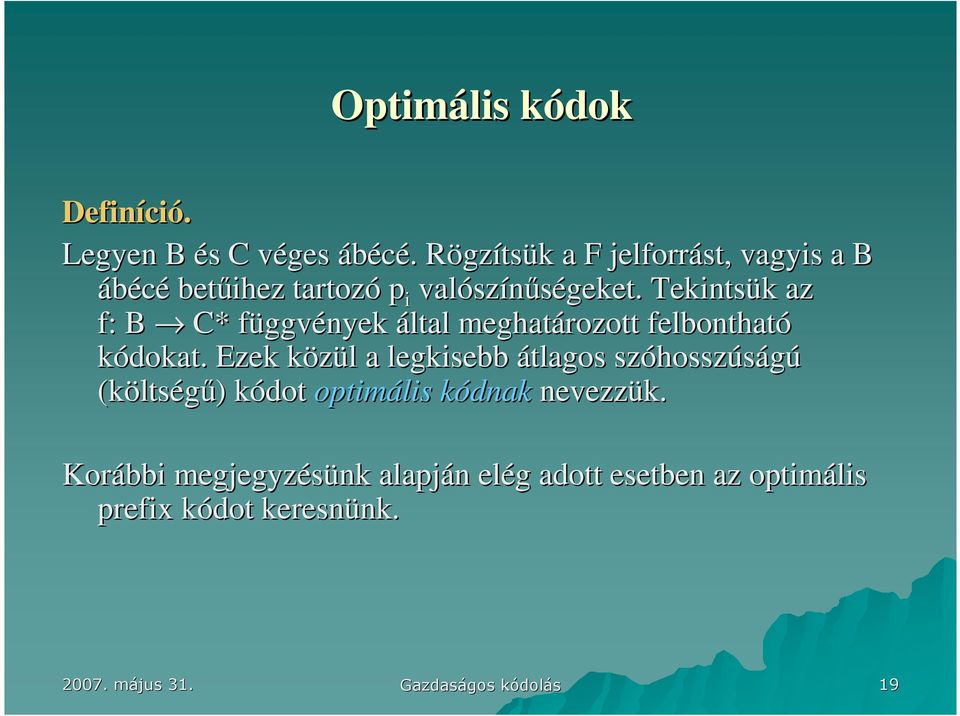 Optimális kódok

Definíció.

Legyen B és C véges ábécé. Rögzítsük a F jelforrást, vagyis a B ábécé betűihez tartozó $p_i$ valószínűségeket. Tekintsük az f: B $\rightarrow$ C* függvények által meghatározott felbontható kódokat. Ezek közül a legkisebb átlagos szóhosszúságú (költségű) kódot optimális kódnak nevezzük.

Korábbi megjegyzésünk alapján elég adott esetben az optimális prefix kódot keresnünk.

2007. május 31.

Gazdaságos kódolás

19